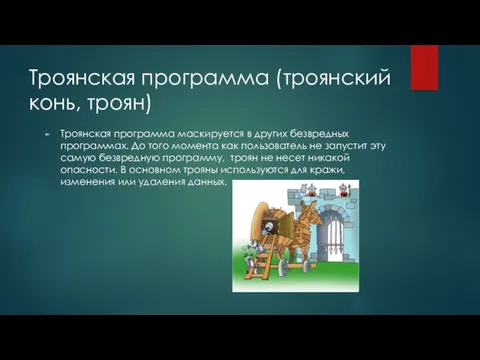 Троянская программа (троянский конь, троян)

Троянская программа маскируется в других безвредных программах. До того момента как пользователь не запустит эту самую безвредную программу, троян не несет никакой опасности. В основном трояны используются для кражи, изменения или удаления данных.